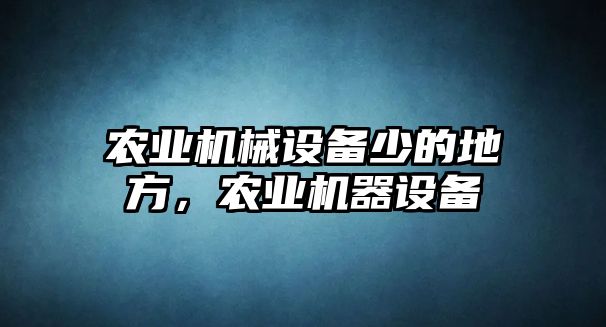 农业机械设备少的地方，农业机器设备